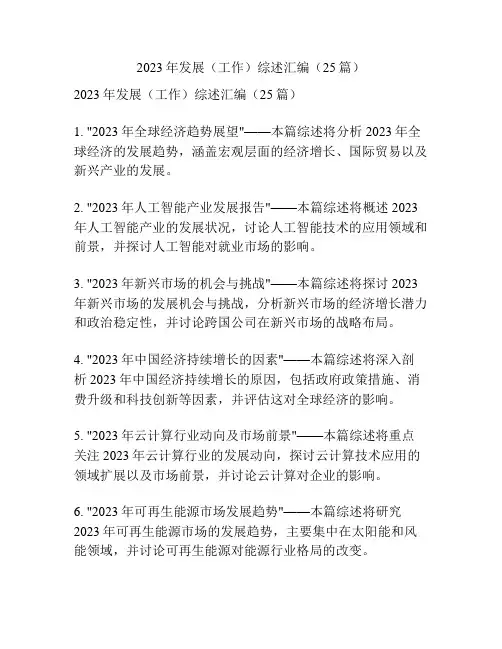 2023 年发展（工作）综述汇编（25 篇）

2023 年发展（工作）综述汇编（25 篇）

1. "2023 年全球经济趋势展望"——本篇综述将分析 2023 年全球经济的发展趋势，涵盖宏观层面的经济增长、国际贸易以及新兴产业的发展。

2. "2023 年人工智能产业发展报告"——本篇综述将概述 2023 年人工智能产业的发展状况，讨论人工智能技术的应用领域和前景，并探讨人工智能对就业市场的影响。

3. "2023 年新兴市场的机会与挑战"——本篇综述将探讨 2023 年新兴市场的发展机会与挑战，分析新兴市场的经济增长潜力和政治稳定性，并讨论跨国公司在新兴市场的战略布局。

4. "2023 年中国经济持续增长的因素"——本篇综述将深入剖析 2023 年中国经济持续增长的原因，包括政府政策措施、消费升级和科技创新等因素，并评估这对全球经济的影响。

5. "2023 年云计算行业动向及市场前景"——本篇综述将重点关注 2023 年云计算行业的发展动向，探讨云计算技术应用的领域扩展以及市场前景，并讨论云计算对企业的影响。

6. "2023 年可再生能源市场发展趋势"——本篇综述将研究 2023 年可再生能源市场的发展趋势，主要集中在太阳能和风能领域，并讨论可再生能源对能源行业格局的改变。